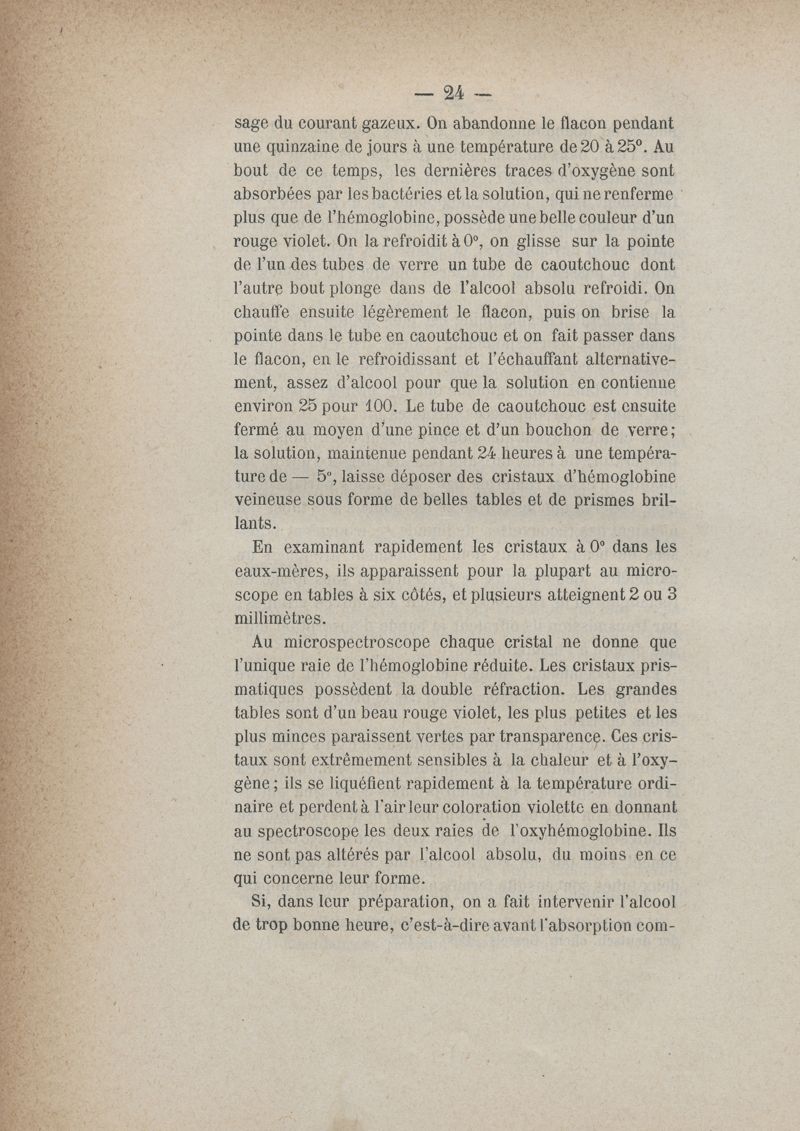 — 24 —

sage du courant gazeux. On abandonne le flacon pendant une quinzaine de jours à une température de 20 à 25°. Au bout de ce temps, les dernières traces d'oxygène sont absorbées par les bactéries et la solution, qui ne renferme plus que de l'hémoglobine, possède une belle couleur d'un rouge violet. On la refroidit à 0°, on glisse sur la pointe de l'un des tubes de verre un tube de caoutchouc dont l'autre bout plonge dans de l'alcool absolu refroidi. On chauffe ensuite légèrement le flacon, puis on brise la pointe dans le tube en caoutchouc et on fait passer dans le flacon, en le refroidissant et l'échauffant alternativement, assez d'alcool pour que la solution en contienne environ 25 pour 100. Le tube de caoutchouc est ensuite fermé au moyen d'une pince et d'un bouchon de verre; la solution, maintenue pendant 24 heures à une température de — 5°, laisse déposer des cristaux d'hémoglobine veineuse sous forme de belles tables et de prismes brillants.

En examinant rapidement les cristaux à 0° dans les eaux-mères, ils apparaissent pour la plupart au microscope en tables à six côtés, et plusieurs atteignent 2 ou 3 millimètres.

Au microspectroscope chaque cristal ne donne que l'unique raie de l'hémoglobine réduite. Les cristaux prismatiques possèdent la double réfraction. Les grandes tables sont d'un beau rouge violet, les plus petites et les plus minces paraissent vertes par transparence. Ces cristaux sont extrêmement sensibles à la chaleur et à l'oxygène; ils se liquéfient rapidement à la température ordinaire et perdent à l'air leur coloration violette en donnant au spectroscope les deux raies de l'oxyhémoglobine. Ils ne sont pas altérés par l'alcool absolu, du moins en ce qui concerne leur forme.

Si, dans leur préparation, on a fait intervenir l'alcool de trop bonne heure, c'est-à-dire avant l'absorption com-